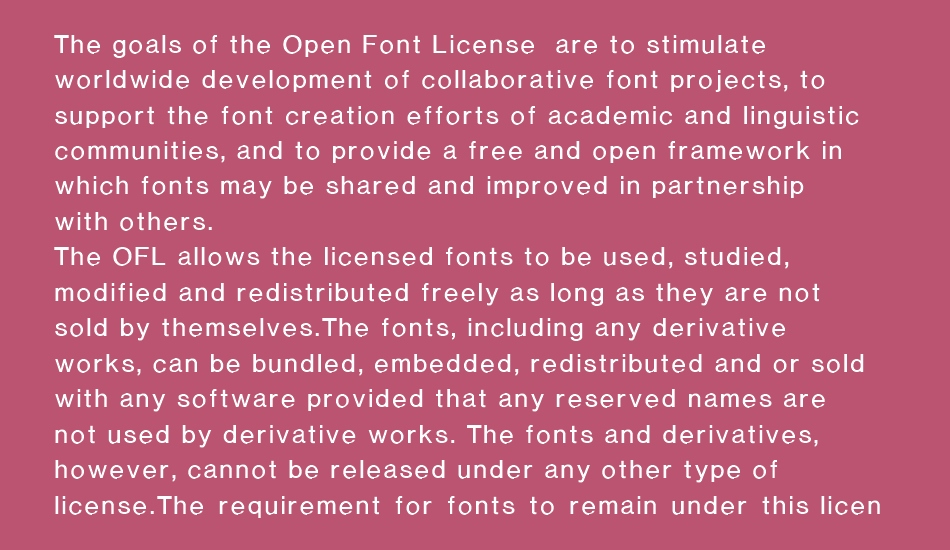 The goals of the Open Font License are to stimulate worldwide development of collaborative font projects, to support the font creation efforts of academic and linguistic communities, and to provide a free and open framework in which fonts may be shared and improved in partnership with others.
The OFL allows the licensed fonts to be used, studied, modified and redistributed freely as long as they are not sold by themselves.The fonts, including any derivative works, can be bundled, embedded, redistributed and or sold with any software provided that any reserved names are not used by derivative works. The fonts and derivatives, however, cannot be released under any other type of license.The requirement for fonts to remain under this licen